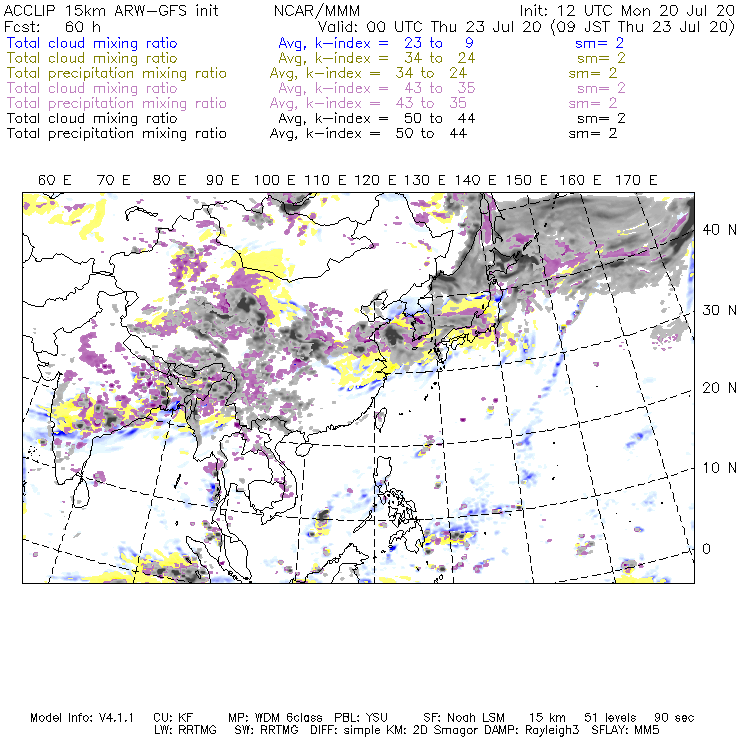 ACCLIP 15km ARW-GFS init NCAR/MMM Init: 12 UTC Mon 20 Jul 20
Fcst: 60 h Valid: 00 UTC Thu 23 Jul 20 (09 JST Thu 23 Jul 20)
Total cloud mixing ratio Avg, k-index = 23 to 9 sm= 2
Total cloud mixing ratio Avg, k-index = 34 to 24 sm= 2
Total precipitation mixing ratio Avg, k-index = 34 to 24 sm= 2
Total cloud mixing ratio Avg, k-index = 43 to 35 sm= 2
Total precipitation mixing ratio Avg, k-index = 43 to 35 sm= 2
Total cloud mixing ratio Avg, k-index = 50 to 44 sm= 2
Total precipitation mixing ratio Avg, k-index = 50 to 44 sm= 2

60 E 70 E 80 E 90 E 100 E 110 E 120 E 130 E 140 E 150 E 160 E 170 E

40 N
30 N
20 N
10 N
0

Model Info: V4.1.1 CU: KF MP: WDM 6class PBL: YSU SF: Noah LSM 15 km 51 levels 90 sec
LW: RRTMG SW: RRTMG DIFF: simple KM: 2D Smagor DAMP: Rayleigh3 SFLAY: MM5